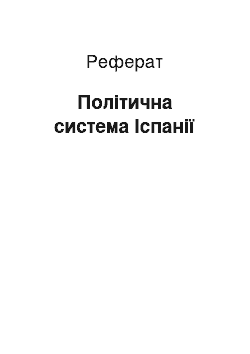 Реферат

Політична система Іспанії